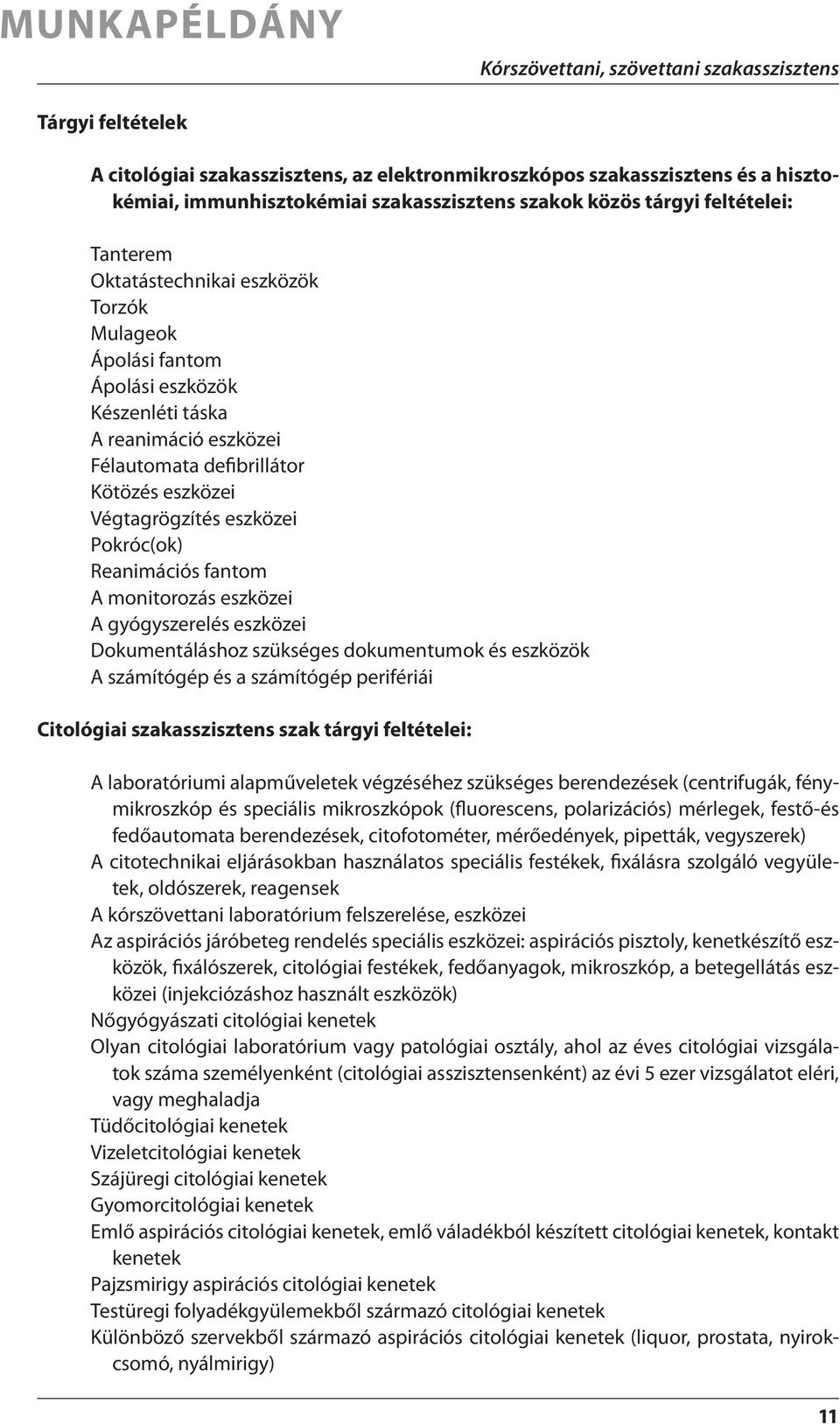 MUNKAPÉLDÁNY

Kórszövettani, szövettani szakasszisztens

Tárgyi feltételek

A citológiai szakasszisztens, az elektronmikroszkópos szakasszisztens és a hisztokémiai, immunhisztokémiai szakasszisztens szakok közös tárgyi feltételei:

Tanterem
Oktatástechnikai eszközök
Torzók
Mulageok
Ápolási fantom
Ápolási eszközök
Készenléti táska
A reanimáció eszközei
Félautomata defibrillátor
Kötözés eszközei
Végtagrögzítés eszközei
Pokróc(ok)
Reanimációs fantom
A monitorozás eszközei
A gyógyszerelés eszközei
Dokumentáláshoz szükséges dokumentumok és eszközök
A számítógép és a számítógép perifériái

Citológiai szakasszisztens szak tárgyi feltételei:

A laboratóriumi alapműveletek végzéséhez szükséges berendezések (centrifugák, fénymikroszkóp és speciális mikroszkópok (fluorescens, polarizációs) mérlegek, festő-és fedőautomata berendezések, citofotométer, mérőedények, pipetták, vegyszerek)
A citotechnikai eljárásokban használatos speciális festékek, fixálásra szolgáló vegyületek, oldószerek, reagensek
A kórszövettani laboratórium felszerelése, eszközei
Az aspirációs járóbeteg rendelés speciális eszközei: aspirációs pisztoly, kenetkészítő eszközök, fixálószerek, citológiai festékek, fedőanyagok, mikroszkóp, a betegellátás eszközei (injekciózáshoz használt eszközök)
Nőgyógyászati citológiai kenetek
Olyan citológiai laboratórium vagy patológiai osztály, ahol az éves citológiai vizsgálatok száma személyenként (citológiai asszisztensenként) az évi 5 ezer vizsgálatot eléri, vagy meghaladja
Tüdőcitológiai kenetek
Vizeletcitológiai kenetek
Szájüregi citológiai kenetek
Gyomorcitológiai kenetek
Emlő aspirációs citológiai kenetek, emlő váladékból készített citológiai kenetek, kontakt kenetek
Pajzsmirigy aspirációs citológiai kenetek
Testüregi folyadékgyülemekből származó citológiai kenetek
Különböző szervekből származó aspirációs citológiai kenetek (liquor, prostata, nyirokcsomó, nyálmirigy)

11